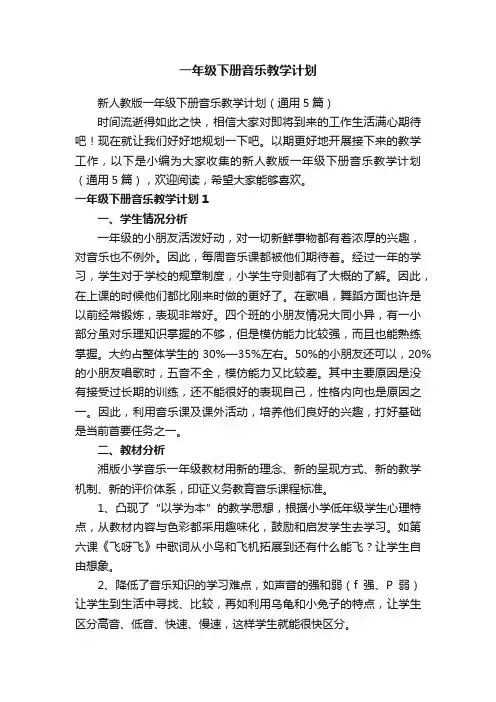 一年级下册音乐教学计划

新人教版一年级下册音乐教学计划（通用5篇）

时间流逝得如此之快，相信大家对即将到来的工作生活满心期待吧！现在就让我们好好地规划一下吧。以期更好地开展接下来的教学工作，以下是小编为大家收集的新人教版一年级下册音乐教学计划（通用5篇），欢迎阅读，希望大家能够喜欢。

一年级下册音乐教学计划1

一、学生情况分析

一年级的小朋友活泼好动，对一切新鲜事物都有着浓厚的兴趣，对音乐也不例外。因此，每周音乐课都被他们期待着。经过一年的学习，学生对于学校的规章制度，小学生守则都有了大概的了解。因此，在上课的时候他们都比刚来时做的更好了。在歌唱，舞蹈方面也许是以前经常锻炼，表现非常好。四个班的小朋友情况大同小异，有一小部分虽对乐理知识掌握的不够，但是模仿能力比较强，而且也能熟练掌握。大约占整体学生的30%—35%左右。50%的小朋友还可以，20%的小朋友唱歌时，五音不全，模仿能力又比较差。其中主要原因是没有接受过长期的训练，还不能很好的表现自己，性格内向也是原因之一。因此，利用音乐课及课外活动，培养他们良好的兴趣，打好基础是当前首要任务之一。

二、教材分析

湘版小学音乐一年级教材用新的理念、新的呈现方式、新的教学机制、新的评价体系，印证义务教育音乐课程标准。

1、凸现了“以学为本”的教学思想，根据小学低年级学生心理特点，从教材内容与色彩都采用趣味化，鼓励和启发学生去学习。如第六课《飞呀飞》中歌词从小鸟和飞机拓展到还有什么能飞？让学生自由想象。

2、降低了音乐知识的学习难点，如声音的强和弱（f 强、P 弱）让学生到生活中寻找、比较，再如利用乌龟和小兔子的特点，让学生区分高音、低音、快速、慢速，这样学生就能很快区分。